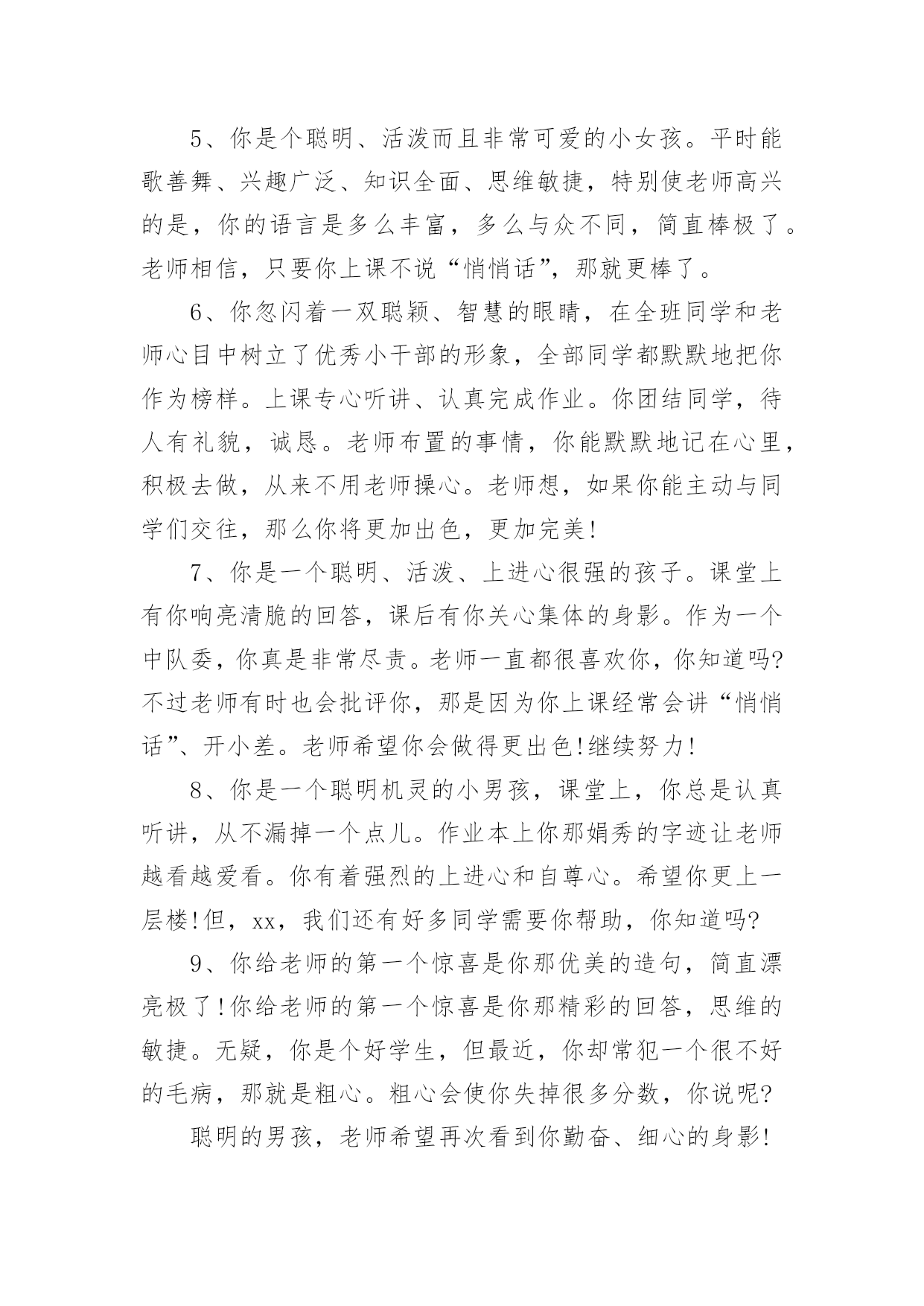 5、你是个聪明、活泼而且非常可爱的小女孩。平时能歌善舞、兴趣广泛、知识全面、思维敏捷，特别使老师高兴的是，你的语言是多么丰富，多么与众不同，简直棒极了。老师相信，只要你上课不说“悄悄话”，那就更棒了。

6、你忽闪着一双聪颖、智慧的眼睛，在全班同学和老师心目中树立了优秀小干部的形象，全部同学都默默地把你作为榜样。上课专心听讲、认真完成作业。你团结同学，待人有礼貌，诚恳。老师布置的事情，你能默默地记在心里，积极去做，从来不用老师操心。老师想，如果你能主动与同学们交往，那么你将更加出色，更加完美!

7、你是一个聪明、活泼、上进心很强的孩子。课堂上有你响亮清脆的回答，课后有你关心集体的身影。作为一个中队委，你真是非常尽责。老师一直都很喜欢你，你知道吗?不过老师有时也会批评你，那是因为你上课经常会讲“悄悄话”、开小差。老师希望你会做得更出色!继续努力!

8、你是一个聪明机灵的小男孩，课堂上，你总是认真听讲，从不漏掉一个点儿。作业本上你那娟秀的字迹让老师越看越爱看。你有着强烈的上进心和自尊心。希望你更上一层楼!但，xx，我们还有好多同学需要你帮助，你知道吗?

9、你给老师的第一个惊喜是你那优美的造句，简直漂亮极了!你给老师的第一个惊喜是你那精彩的回答，思维的敏捷。无疑，你是个好学生，但最近，你却常犯一个很不好的毛病，那就是粗心。粗心会使你失掉很多分数，你说呢?

聪明的男孩，老师希望再次看到你勤奋、细心的身影!